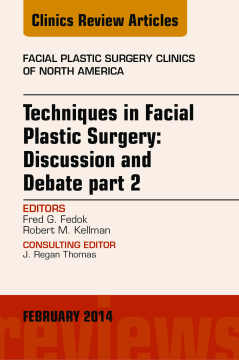 Clinics Review Articles

FACIAL PLASTIC SURGERY CLINICS OF NORTH AMERICA

Techniques in Facial Plastic Surgery: Discussion and Debate part 2

EDITORS
Fred G. Fedok
Robert M. Kellman

CONSULTING EDITOR
J. Regan Thomas

FEBRUARY 2014

reviews